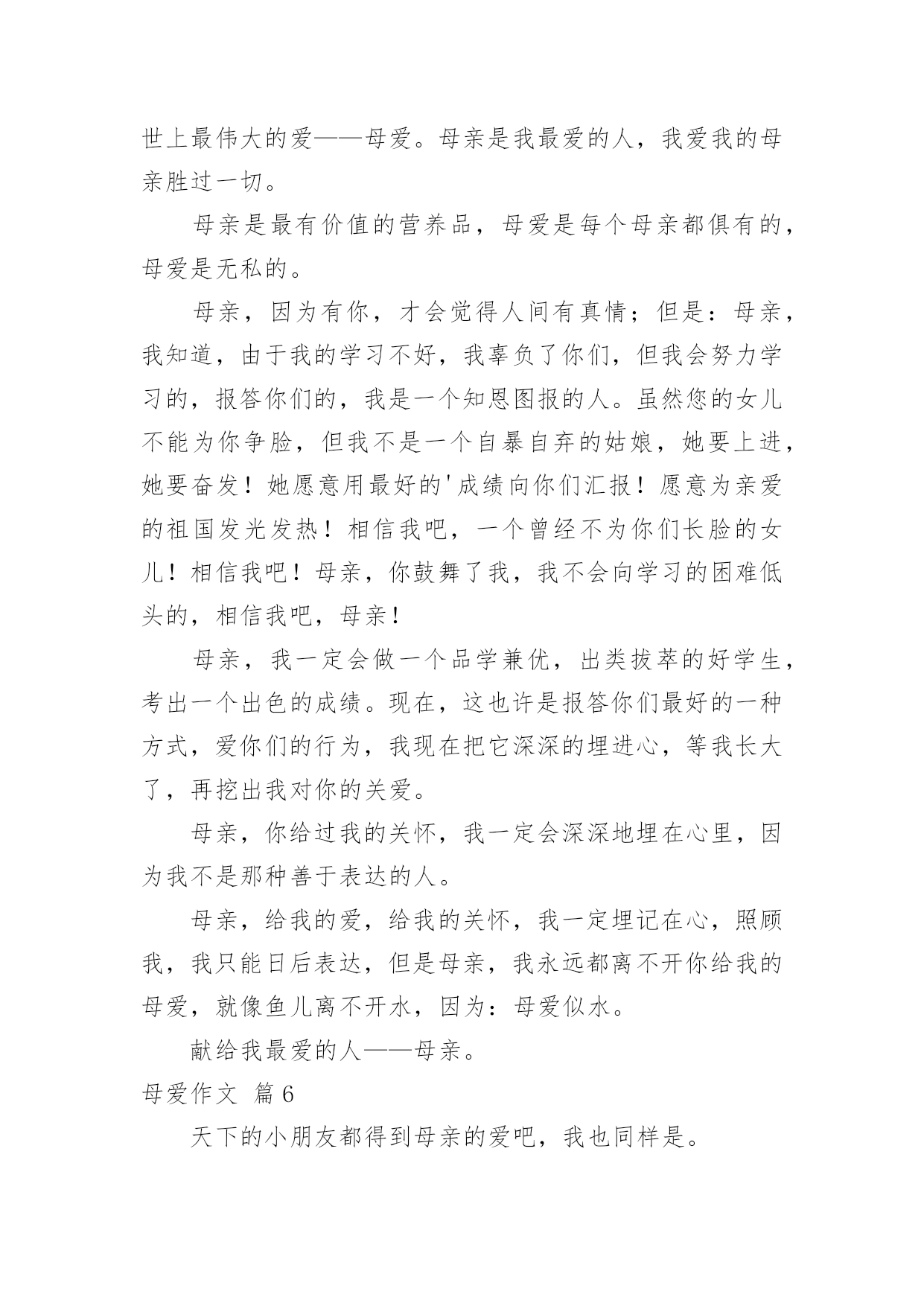 世上最伟大的爱——母爱。母亲是我最爱的人，我爱我的母亲胜过一切。

母亲是最有价值的营养品，母爱是每个母亲都俱有的，母爱是无私的。

母亲，因为有你，才会觉得人间有真情；但是：母亲，我知道，由于我的学习不好，我辜负了你们，但我会努力学习的，报答你们的，我是一个知恩图报的人。虽然您的女儿不能为你争脸，但我不是一个自暴自弃的姑娘，她要上进，她要奋发！她愿意用最好的'成绩向你们汇报！愿意为亲爱的祖国发光发热！相信我吧，一个曾经不为你们长脸的女儿！相信我吧！母亲，你鼓舞了我，我不会向学习的困难低头的，相信我吧，母亲！

母亲，我一定会做一个品学兼优，出类拔萃的好学生，考出一个出色的成绩。现在，这也许是报答你们最好的一种方式，爱你们的行为，我现在把它深深的埋进心，等我长大了，再挖出我对你的关爱。

母亲，你给过我的关怀，我一定会深深地埋在心里，因为我不是那种善于表达的人。

母亲，给我的爱，给我的关怀，我一定埋记在心，照顾我，我只能日后表达，但是母亲，我永远都离不开你给我的母爱，就像鱼儿离不开水，因为：母爱似水。

献给我最爱的人——母亲。

母爱作文 篇6

天下的小朋友都得到母亲的爱吧，我也同样是。